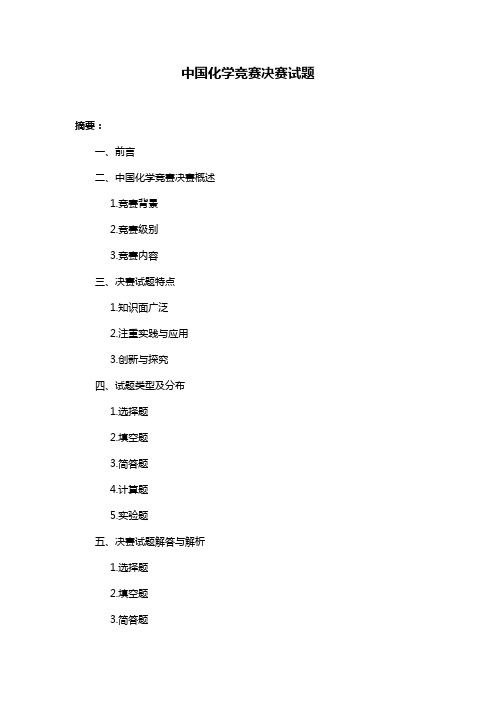 中国化学竞赛决赛试题

摘要：

一、前言

二、中国化学竞赛决赛概述

1.竞赛背景

2.竞赛级别

3.竞赛内容

三、决赛试题特点

1.知识面广泛

2.注重实践与应用

3.创新与探究

四、试题类型及分布

1.选择题

2.填空题

3.简答题

4.计算题

5.实验题

五、决赛试题解答与解析

1.选择题

2.填空题

3.简答题